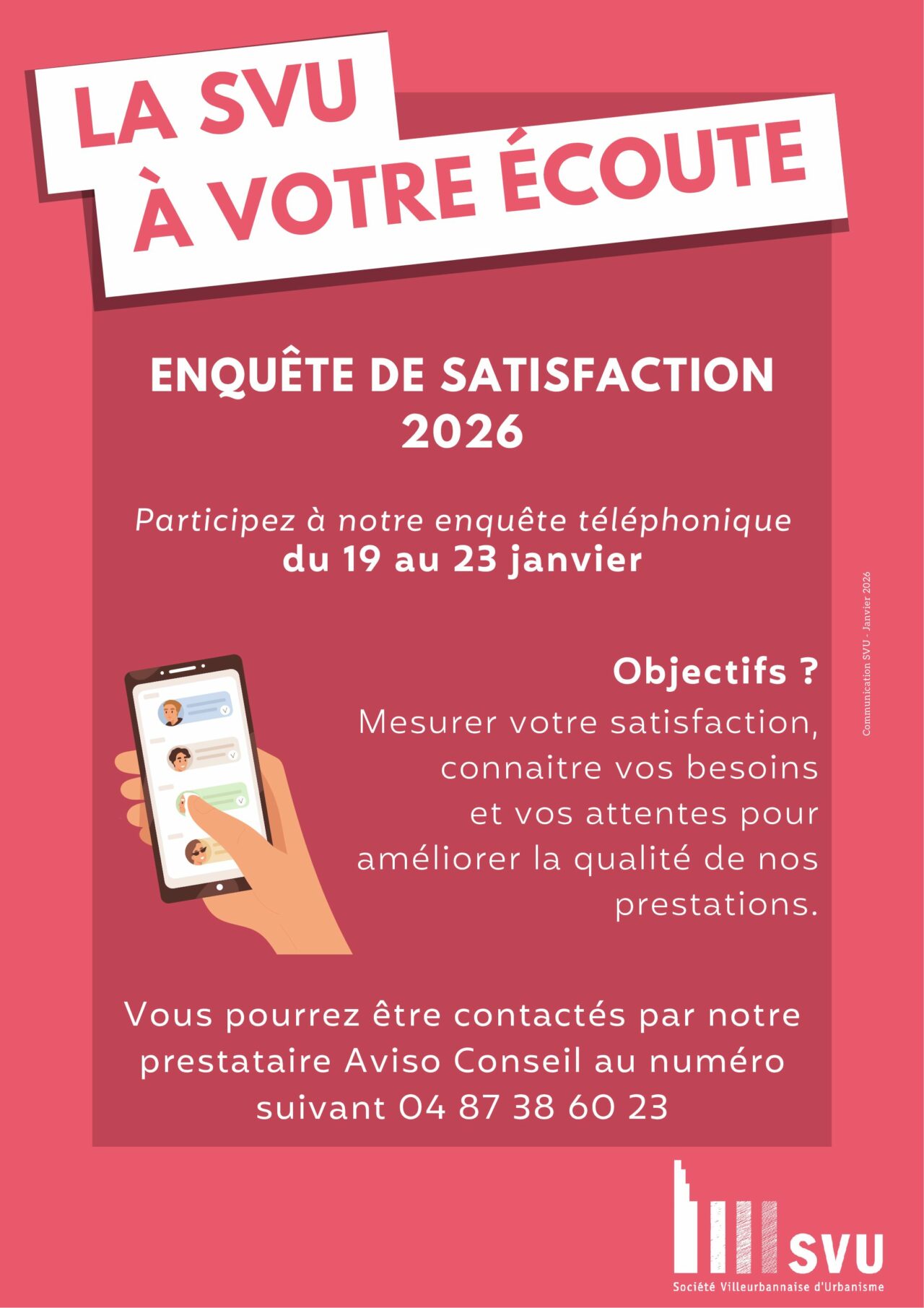 LA SVU
À VOTRE ÉCOUTE

ENQUÊTE DE SATISFACTION
2026

Participez à notre enquête téléphonique
du 19 au 23 janvier

Communication SVU - Janvier 2026

Objectifs ?
Mesurer votre satisfaction, connaitre vos besoins et vos attentes pour améliorer la qualité de nos prestations.

Vous pourrez être contactés par notre prestataire Aviso Conseil au numéro suivant 04 87 38 60 23

SVU
Société Villeurbannaise d'Urbanisme